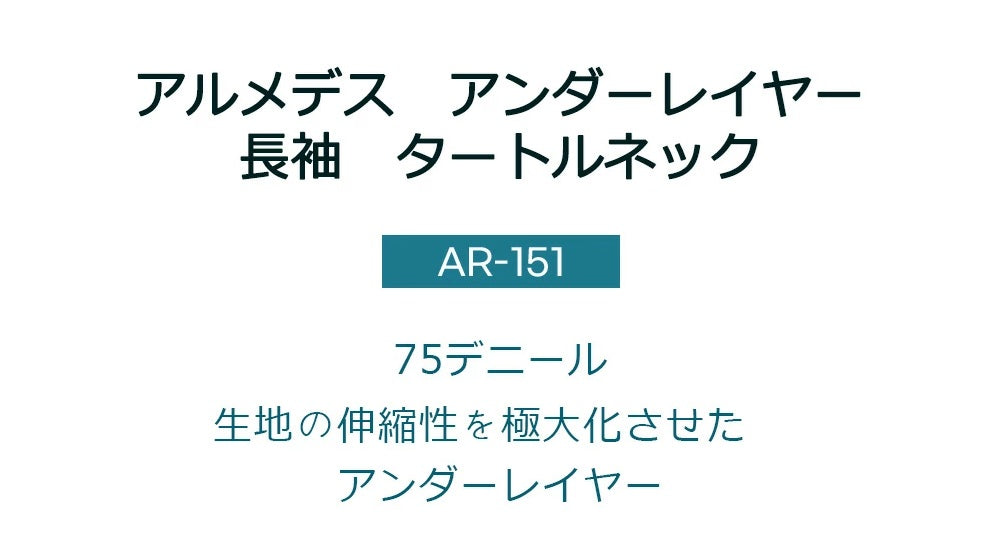 アルメデス　アンダーレイヤー
長袖　タートルネック

AR-151

75デニール
生地の伸縮性を極大化させた
アンダーレイヤー